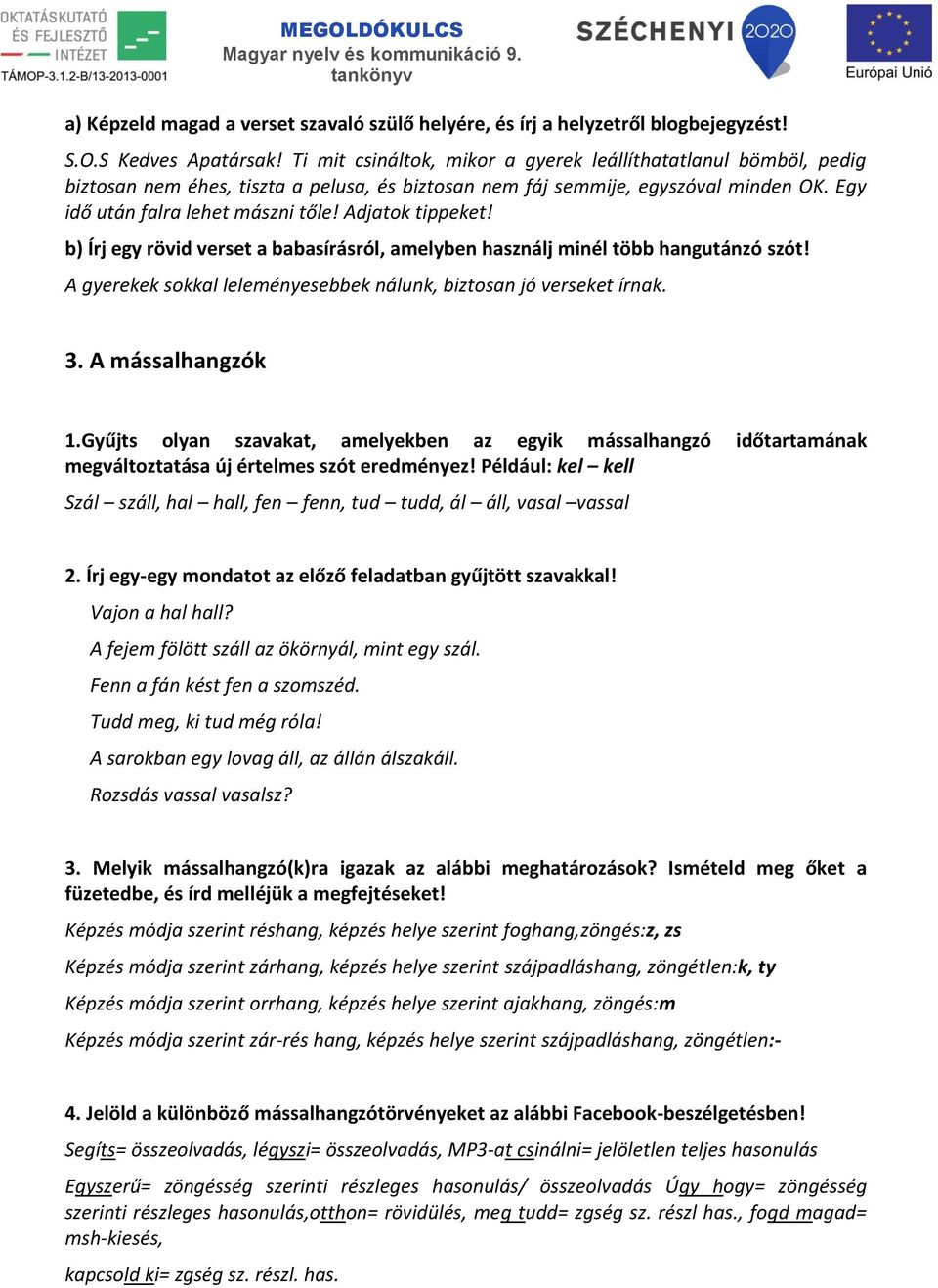 OKTATÁSKUTATÓ ÉS FEJLESZTŐ INTÉZET
TÁMOP-3.1.2-B/13-2013-0001

MEGOLDÓKULCS
Magyar nyelv és kommunikáció 9. tankönyv

SZÉCHENYI 2020

Európai Unió

a) Képzeld magad a verset szavaló szülő helyére, és írj a helyzetről blogbejegyzést!

S.O.S Kedves Apatársak! Ti mit csináltok, mikor a gyerek leállíthatatlanul bömböl, pedig biztosan nem éhes, tiszta a pelusa, és biztosan nem fáj semmije, egyszóval minden OK. Egy idő után falra lehet mászni tőle! Adjatok tippeket!

b) Írj egy rövid verset a babasírásról, amelyben használj minél több hangutánzó szót!

A gyerekek sokkal leleményesebbek nálunk, biztosan jó verseket írnak.

3. A mássalhangzók

1.Gyűjts olyan szavakat, amelyekben az egyik mássalhangzó időtartamának megváltoztatása új értelmes szót eredményez! Például: kel – kell

Szál – száll, hal – hall, fen – fenn, tud – tudd, ál – áll, vasal –vassal

2. Írj egy-egy mondatot az előző feladatban gyűjtött szavakkal!

Vajon a hal hall?

A fejem fölött száll az ökörnyál, mint egy szál.

Fenn a fán kést fen a szomszéd.

Tudd meg, ki tud még róla!

A sarokban egy lovag áll, az állán álszakáll.

Rozsdás vassal vasalsz?

3. Melyik mássalhangzó(k)ra igazak az alábbi meghatározások? Ismételd meg őket a füzetedbe, és írd melléjük a megfejtéseket!

Képzés módja szerint réshang, képzés helye szerint foghang,zöngés:z, zs

Képzés módja szerint zárhang, képzés helye szerint szájpadláshang, zöngétlen:k, ty

Képzés módja szerint orrhang, képzés helye szerint ajakhang, zöngés:m

Képzés módja szerint zár-rés hang, képzés helye szerint szájpadláshang, zöngétlen:-

4. Jelöld a különböző mássalhangzótörvényeket az alábbi Facebook-beszélgetésben!

Segíts= összeolvadás, légyszi= összeolvadás, MP3-at csinálni= jelöletlen teljes hasonulás

Egyszerű= zöngésség szerinti részleges hasonulás/ összeolvadás Úgy hogy= zöngésség szerinti részleges hasonulás,otthon= rövidülés, meg tudd= zgség sz. részl has., fogd magad= msh-kiesés,

kapcsold ki= zgség sz. részl. has.